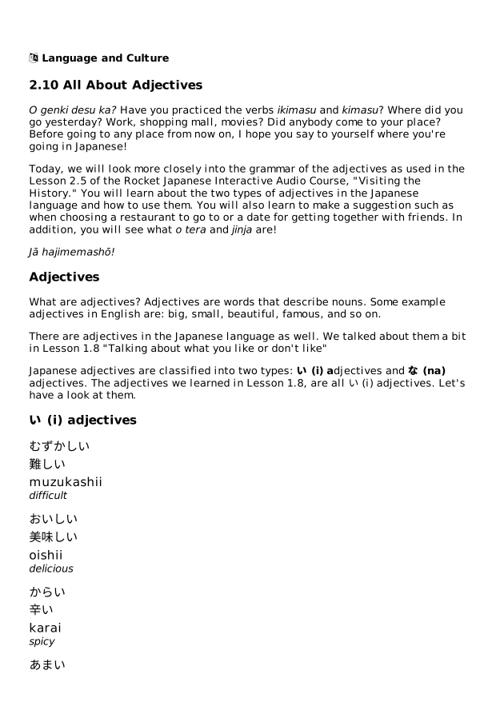 Language and Culture

2.10 All About Adjectives

O genki desu ka? Have you practiced the verbs ikimasu and kimasu? Where did you go yesterday? Work, shopping mall, movies? Did anybody come to your place? Before going to any place from now on, I hope you say to yourself where you're going in Japanese!

Today, we will look more closely into the grammar of the adjectives as used in the Lesson 2.5 of the Rocket Japanese Interactive Audio Course, "Visiting the History." You will learn about the two types of adjectives in the Japanese language and how to use them. You will also learn to make a suggestion such as when choosing a restaurant to go to or a date for getting together with friends. In addition, you will see what o tera and jinja are!

Jā hajimemashō!

Adjectives

What are adjectives? Adjectives are words that describe nouns. Some example adjectives in English are: big, small, beautiful, famous, and so on.

There are adjectives in the Japanese language as well. We talked about them a bit in Lesson 1.8 "Talking about what you like or don't like"

Japanese adjectives are classified into two types: い (i) adjectives and な (na) adjectives. The adjectives we learned in Lesson 1.8, are all い (i) adjectives. Let's have a look at them.

い (i) adjectives

むずかしい
難しい
muzukashii
difficult

おいしい
美味しい
oishii
delicious

からい
辛い
karai
spicy

あまい